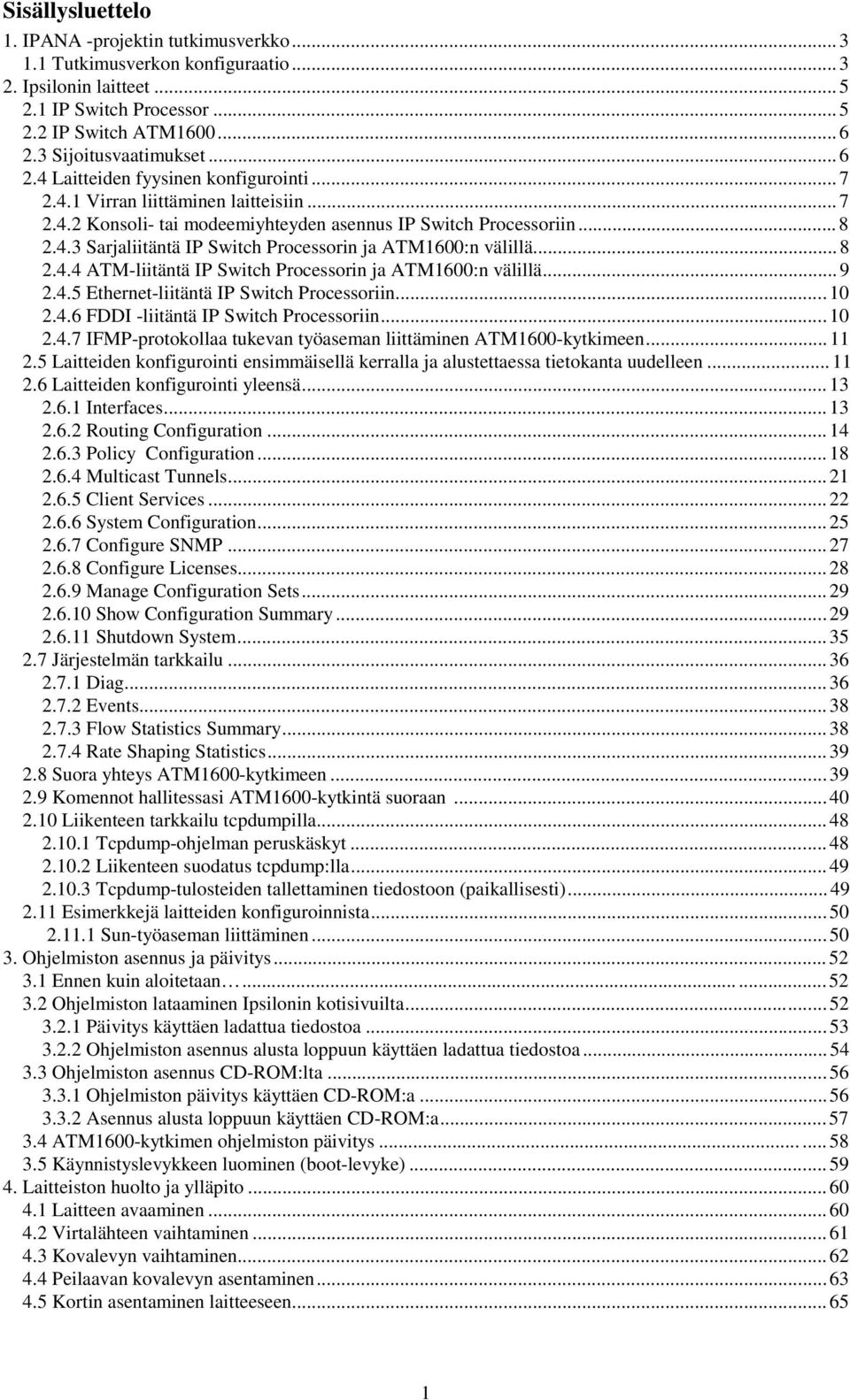 Sisällysluettelo

1. IPANA -projektin tutkimusverkko ... 3
1.1 Tutkimusverkon konfiguraatio ... 3
2. Ipsilonin laitteet ... 5
2.1 IP Switch Processor ... 5
2.2 IP Switch ATM1600 ... 6
2.3 Sijoitusvaatimukset ... 6
2.4 Laitteiden fyysinen konfigurointi ... 7
2.4.1 Virran liittäminen laitteisiin ... 7
2.4.2 Konsoli- tai modeemiyhteyden asennus IP Switch Processoriin ... 8
2.4.3 Sarjaliitäntä IP Switch Processorin ja ATM1600:n välillä ... 8
2.4.4 ATM-liitäntä IP Switch Processorin ja ATM1600:n välillä ... 9
2.4.5 Ethernet-liitäntä IP Switch Processoriin ... 10
2.4.6 FDDI -liitäntä IP Switch Processoriin ... 10
2.4.7 IFMP-protokollaa tukevan työaseman liittäminen ATM1600-kytkimeen ... 11
2.5 Laitteiden konfigurointi ensimmäisellä kerralla ja alustettaessa tietokanta uudelleen ... 11
2.6 Laitteiden konfigurointi yleensä ... 13
2.6.1 Interfaces ... 13
2.6.2 Routing Configuration ... 14
2.6.3 Policy Configuration ... 18
2.6.4 Multicast Tunnels ... 21
2.6.5 Client Services ... 22
2.6.6 System Configuration ... 25
2.6.7 Configure SNMP ... 27
2.6.8 Configure Licenses ... 28
2.6.9 Manage Configuration Sets ... 29
2.6.10 Show Configuration Summary ... 29
2.6.11 Shutdown System ... 35
2.7 Järjestelmän tarkkailu ... 36
2.7.1 Diag ... 36
2.7.2 Events ... 38
2.7.3 Flow Statistics Summary ... 38
2.7.4 Rate Shaping Statistics ... 39
2.8 Suora yhteys ATM1600-kytkimeen ... 39
2.9 Komennot hallitessasi ATM1600-kytkintä suoraan ... 40
2.10 Liikenteen tarkkailu tcpdumpilla ... 48
2.10.1 Tcpdump-ohjelman peruskäskyt ... 48
2.10.2 Liikenteen suodatus tcpdump:lla ... 49
2.10.3 Tcpdump-tulosteiden tallettaminen tiedostoon (paikallisesti) ... 49
2.11 Esimerkkejä laitteiden konfiguroinnista ... 50
2.11.1 Sun-työaseman liittäminen ... 50
3. Ohjelmiston asennus ja päivitys ... 52
3.1 Ennen kuin aloitetaan… ... 52
3.2 Ohjelmiston lataaminen Ipsilonin kotisivuilta ... 52
3.2.1 Päivitys käyttäen ladattua tiedostoa ... 53
3.2.2 Ohjelmiston asennus alusta loppuun käyttäen ladattua tiedostoa ... 54
3.3 Ohjelmiston asennus CD-ROM:lta ... 56
3.3.1 Ohjelmiston päivitys käyttäen CD-ROM:a ... 56
3.3.2 Asennus alusta loppuun käyttäen CD-ROM:a ... 57
3.4 ATM1600-kytkimen ohjelmiston päivitys ... 58
3.5 Käynnistyslevykkeen luominen (boot-levyke) ... 59
4. Laitteiston huolto ja ylläpito ... 60
4.1 Laitteen avaaminen ... 60
4.2 Virtalähteen vaihtaminen ... 61
4.3 Kovalevyn vaihtaminen ... 62
4.4 Peilaavan kovalevyn asentaminen ... 63
4.5 Kortin asentaminen laitteeseen ... 65

1